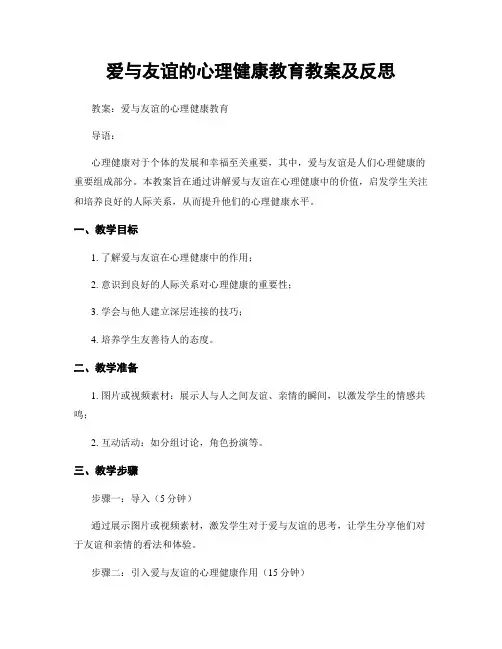 爱与友谊的心理健康教育教案及反思

教案：爱与友谊的心理健康教育

导语：

心理健康对于个体的发展和幸福至关重要，其中，爱与友谊是人们心理健康的重要组成部分。本教案旨在通过讲解爱与友谊在心理健康中的价值，启发学生关注和培养良好的人际关系，从而提升他们的心理健康水平。

一、教学目标

1. 了解爱与友谊在心理健康中的作用；

2. 意识到良好的人际关系对心理健康的重要性；

3. 学会与他人建立深层连接的技巧；

4. 培养学生友善待人的态度。

二、教学准备

1. 图片或视频素材：展示人与人之间友谊、亲情的瞬间，以激发学生的情感共鸣；

2. 互动活动：如分组讨论，角色扮演等。

三、教学步骤

步骤一：导入（5 分钟）

通过展示图片或视频素材，激发学生对于爱与友谊的思考，让学生分享他们对于友谊和亲情的看法和体验。

步骤二：引入爱与友谊的心理健康作用（15 分钟）